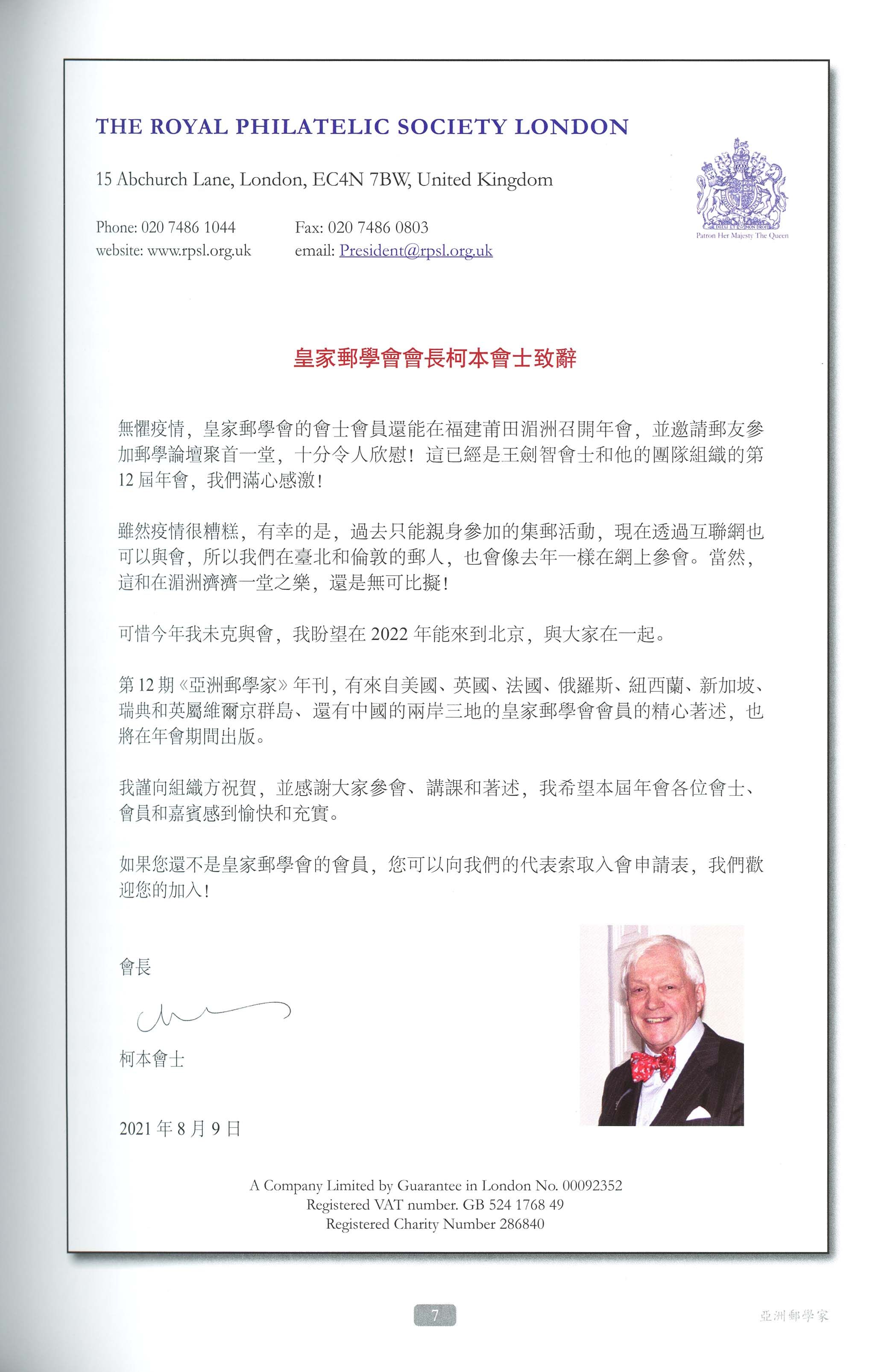 THE ROYAL PHILATELIC SOCIETY LONDON

15 Abchurch Lane, London, EC4N 7BW, United Kingdom

Phone: 020 7486 1044
website: www.rpsl.org.uk

Fax: 020 7486 0803
email: President@rpsl.org.uk

Patron Her Majesty The Queen

皇家郵學會會長柯本會士致辭

無懼疫情，皇家郵學會的會士會員還能在福建莆田湄洲召開年會，並邀請郵友參加郵學論壇聚首一堂，十分令人欣慰！這已經是王劍智會士和他的團隊組織的第12屆年會，我們滿心感激！

雖然疫情很糟糕，有幸的是，過去只能親身參加的集郵活動，現在透過互聯網也可以與會，所以我們在臺北和倫敦的郵人，也會像去年一樣在網上參會。當然，這和在湄洲濟濟一堂之樂，還是無可比擬！

可惜今年我未克與會，我盼望在2022年能來到北京，與大家在一起。

第12期《亞洲郵學家》年刊，有來自美國、英國、法國、俄羅斯、紐西蘭、新加坡、瑞典和英屬維爾京群島、還有中國的兩岸三地的皇家郵學會會員的精心著述，也將在年會期間出版。

我謹向組織方祝賀，並感謝大家參會、講課和著述，我希望本屆年會各位會士、會員和嘉賓感到愉快和充實。

如果您還不是皇家郵學會的會員，您可以向我們的代表索取入會申請表，我們歡迎您的加入！

會長

柯本會士

2021年8月9日

A Company Limited by Guarantee in London No. 00092352
Registered VAT number. GB 524 1768 49
Registered Charity Number 286840

7

亞洲郵學家